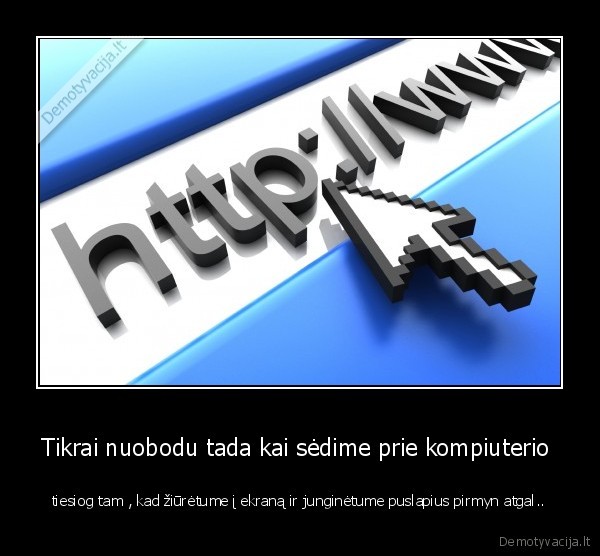 Demotyvacija.lt

http://www

Tikrai nuobodu tada kai sėdime prie kompiuterio

tiesiog tam , kad žiūrėtume į ekraną ir junginėtume puslapius pirmyn atgal ..

Demotyvacija.lt